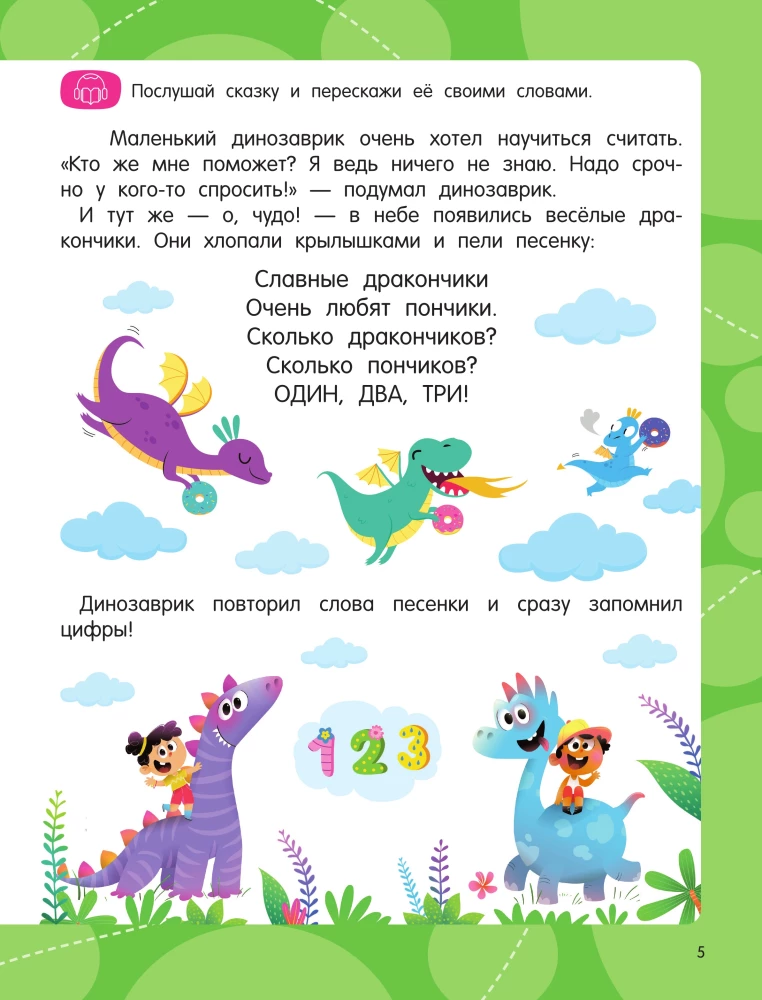 Послушай сказку и перескажи её своими словами.

Маленький динозаврик очень хотел научиться считать. «Кто же мне поможет? Я ведь ничего не знаю. Надо срочно у кого-то спросить!» — подумал динозаврик.

И тут же — о, чудо! — в небе появились весёлые дракончики. Они хлопали крылышками и пели песенку:

Славные дракончики
Очень любят пончики.
Сколько дракончиков?
Сколько пончиков?
ОДИН, ДВА, ТРИ!

Динозаврик повторил слова песенки и сразу запомнил цифры!

1 2 3

5